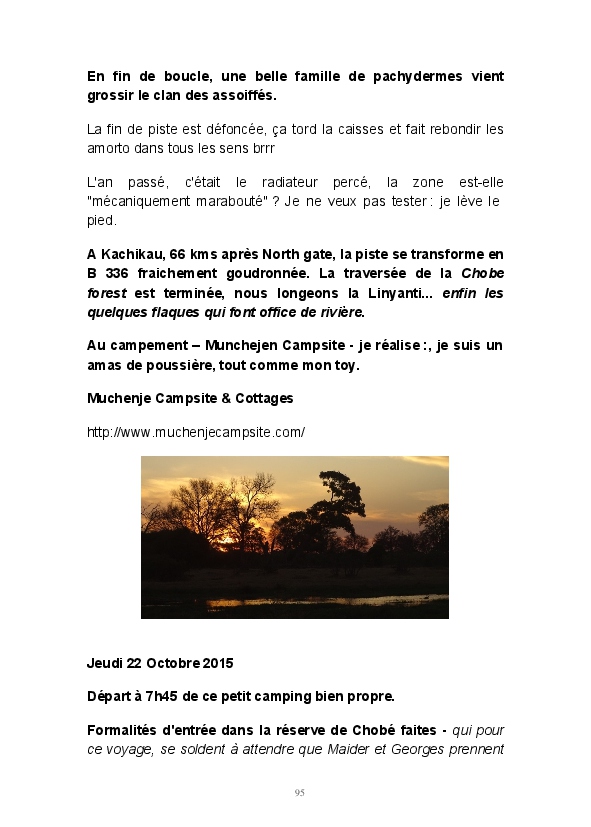 En fin de boucle, une belle famille de pachydermes vient grossir le clan des assoiffés.

La fin de piste est défoncée, ça tord la caisses et fait rebondir les amorto dans tous les sens brrr

L'an passé, c'était le radiateur percé, la zone est-elle "mécaniquement marabouté" ? Je ne veux pas tester : je lève le pied.

A Kachikau, 66 kms après North gate, la piste se transforme en B 336 fraichement goudronnée. La traversée de la Chobe forest est terminée, nous longeons la Linyanti... enfin les quelques flaques qui font office de rivière.

Au campement – Munchejen Campsite - je réalise :, je suis un amas de poussière, tout comme mon toy.

Muchenje Campsite & Cottages

http://www.muchenjecampsite.com/

Jeudi 22 Octobre 2015

Départ à 7h45 de ce petit camping bien propre.

Formalités d'entrée dans la réserve de Chobé faites - qui pour ce voyage, se soldent à attendre que Maider et Georges prennent

95